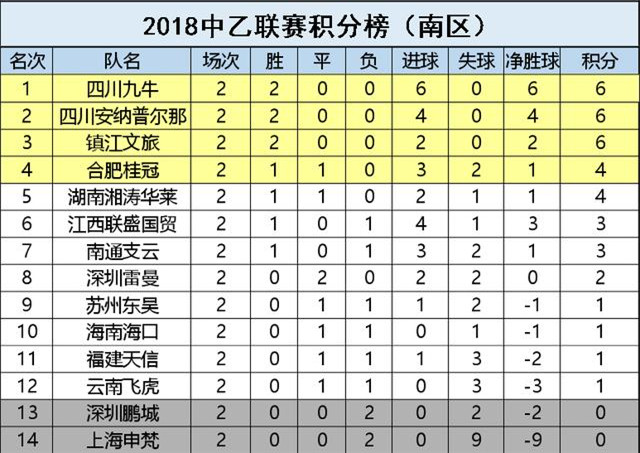 2018中乙联赛积分榜（南区）

| 名次 | 队名 | 场次 | 胜 | 平 | 负 | 进球 | 失球 | 净胜球 | 积分 |
|---|---|---|---|---|---|---|---|---|---|
| 1 | 四川九牛 | 2 | 2 | 0 | 0 | 6 | 0 | 6 | 6 |
| 2 | 四川安纳普尔那 | 2 | 2 | 0 | 0 | 4 | 0 | 4 | 6 |
| 3 | 镇江文旅 | 2 | 2 | 0 | 0 | 2 | 0 | 2 | 6 |
| 4 | 合肥桂冠 | 2 | 1 | 1 | 0 | 3 | 2 | 1 | 4 |
| 5 | 湖南湘涛华莱 | 2 | 1 | 1 | 0 | 2 | 1 | 1 | 4 |
| 6 | 江西联盛国贸 | 2 | 1 | 0 | 1 | 4 | 1 | 3 | 3 |
| 7 | 南通支云 | 2 | 1 | 0 | 1 | 3 | 2 | 1 | 3 |
| 8 | 深圳雷曼 | 2 | 0 | 2 | 0 | 2 | 2 | 0 | 2 |
| 9 | 苏州东吴 | 2 | 0 | 1 | 1 | 1 | 2 | -1 | 1 |
| 10 | 海南海口 | 2 | 0 | 1 | 1 | 0 | 1 | -1 | 1 |
| 11 | 福建天信 | 2 | 0 | 1 | 1 | 1 | 3 | -2 | 1 |
| 12 | 云南飞虎 | 2 | 0 | 1 | 1 | 0 | 3 | -3 | 1 |
| 13 | 深圳鹏城 | 2 | 0 | 0 | 2 | 0 | 2 | -2 | 0 |
| 14 | 上海申梵 | 2 | 0 | 0 | 2 | 0 | 9 | -9 | 0 |